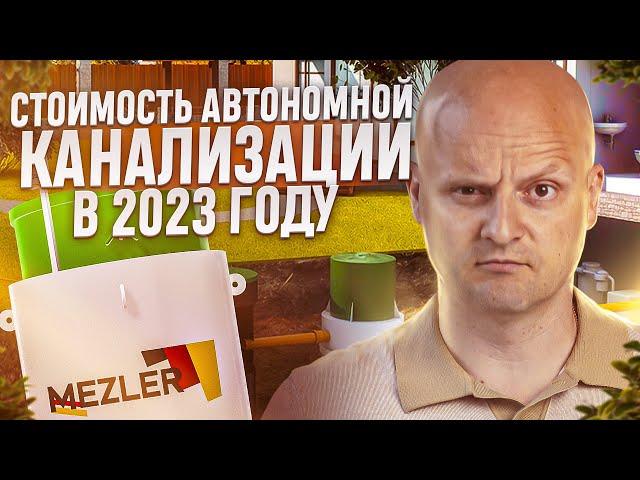 СТОИМОСТЬ АВТОНОМНОЙ КАНАЛИЗАЦИИ В 2023 ГОДУ

MEZLER